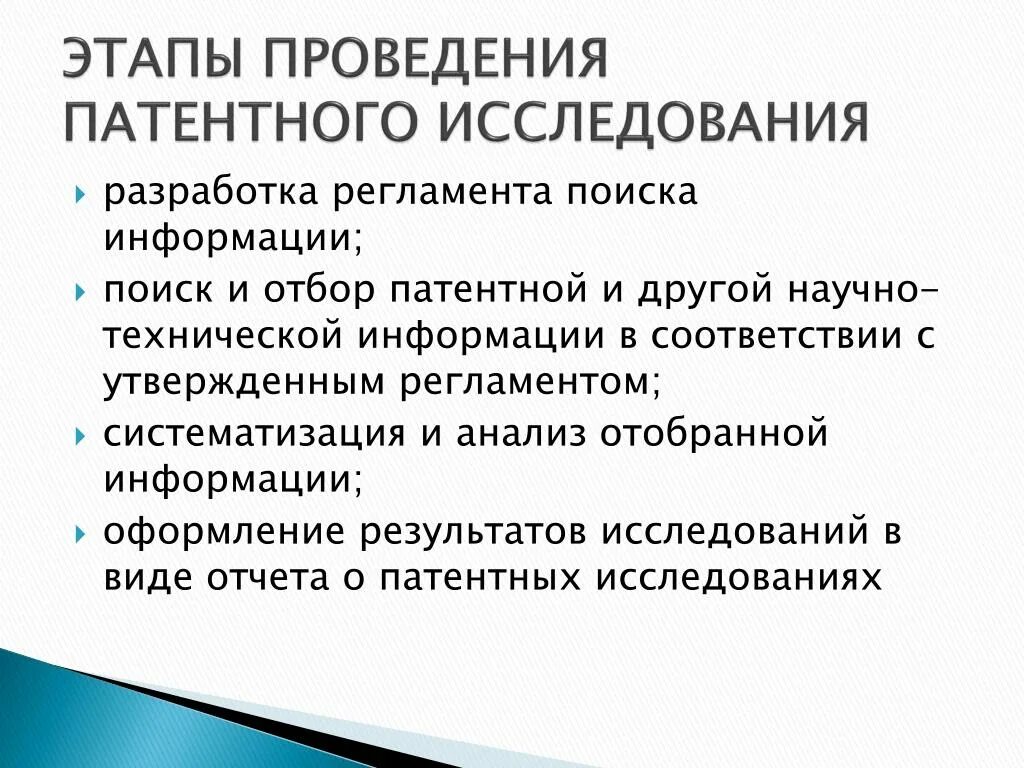 ЭТАПЫ ПРОВЕДЕНИЯ ПАТЕНТНОГО ИССЛЕДОВАНИЯ

разработка регламента поиска информации;

поиск и отбор патентной и другой научно-технической информации в соответствии с утвержденным регламентом;

систематизация и анализ отобранной информации;

оформление результатов исследований в виде отчета о патентных исследованиях